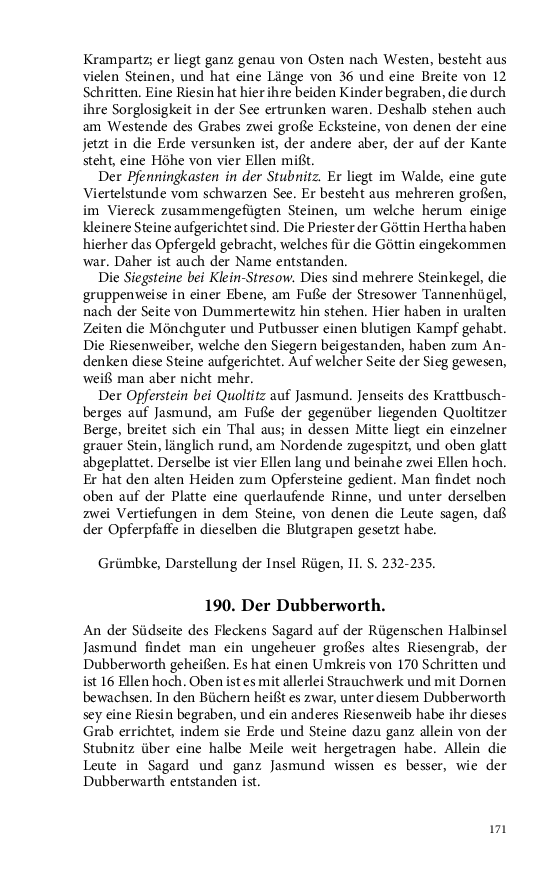 Krampartz; er liegt ganz genau von Osten nach Westen, besteht aus vielen Steinen, und hat eine Länge von 36 und eine Breite von 12 Schritten. Eine Riesin hat hier ihre beiden Kinder begraben, die durch ihre Sorglosigkeit in der See ertrunken waren. Deshalb stehen auch am Westende des Grabes zwei große Ecksteine, von denen der eine jetzt in die Erde versunken ist, der andere aber, der auf der Kante steht, eine Höhe von vier Ellen mißt.

Der Pfenningkasten in der Stubnitz. Er liegt im Walde, eine gute Viertelstunde vom schwarzen See. Er besteht aus mehreren großen, im Viereck zusammengefügten Steinen, um welche herum einige kleinere Steine aufgerichtet sind. Die Priester der Göttin Hertha haben hierher das Opfergeld gebracht, welches für die Göttin eingekommen war. Daher ist auch der Name entstanden.

Die Siegsteine bei Klein-Stresow. Dies sind mehrere Steinkegel, die gruppenweise in einer Ebene, am Fuße der Stresower Tannenhügel, nach der Seite von Dummertewitz hin stehen. Hier haben in uralten Zeiten die Mönchguter und Putbusser einen blutigen Kampf gehabt. Die Riesenweiber, welche den Siegern beigestanden, haben zum Andenken diese Steine aufgerichtet. Auf welcher Seite der Sieg gewesen, weiß man aber nicht mehr.

Der Opferstein bei Quoltitz auf Jasmund. Jenseits des Krattbuschberges auf Jasmund, am Fuße der gegenüber liegenden Quoltitzer Berge, breitet sich ein Thal aus; in dessen Mitte liegt ein einzelner grauer Stein, länglich rund, am Nordende zugespitzt, und oben glatt abgeplattet. Derselbe ist vier Ellen lang und beinahe zwei Ellen hoch. Er hat den alten Heiden zum Opfersteine gedient. Man findet noch oben auf der Platte eine querlaufende Rinne, und unter derselben zwei Vertiefungen in dem Steine, von denen die Leute sagen, daß der Opferpfaffe in dieselben die Blutgrapen gesetzt habe.

Grümbke, Darstellung der Insel Rügen, II. S. 232-235.

190. Der Dubberworth.

An der Südseite des Fleckens Sagard auf der Rügenschen Halbinsel Jasmund findet man ein ungeheuer großes altes Riesengrab, der Dubberworth geheißen. Es hat einen Umkreis von 170 Schritten und ist 16 Ellen hoch. Oben ist es mit allerlei Strauchwerk und mit Dornen bewachsen. In den Büchern heißt es zwar, unter diesem Dubberworth sey eine Riesin begraben, und ein anderes Riesenweib habe ihr dieses Grab errichtet, indem sie Erde und Steine dazu ganz allein von der Stubnitz über eine halbe Meile weit hergetragen habe. Allein die Leute in Sagard und ganz Jasmund wissen es besser, wie der Dubberwarth entstanden ist.

171